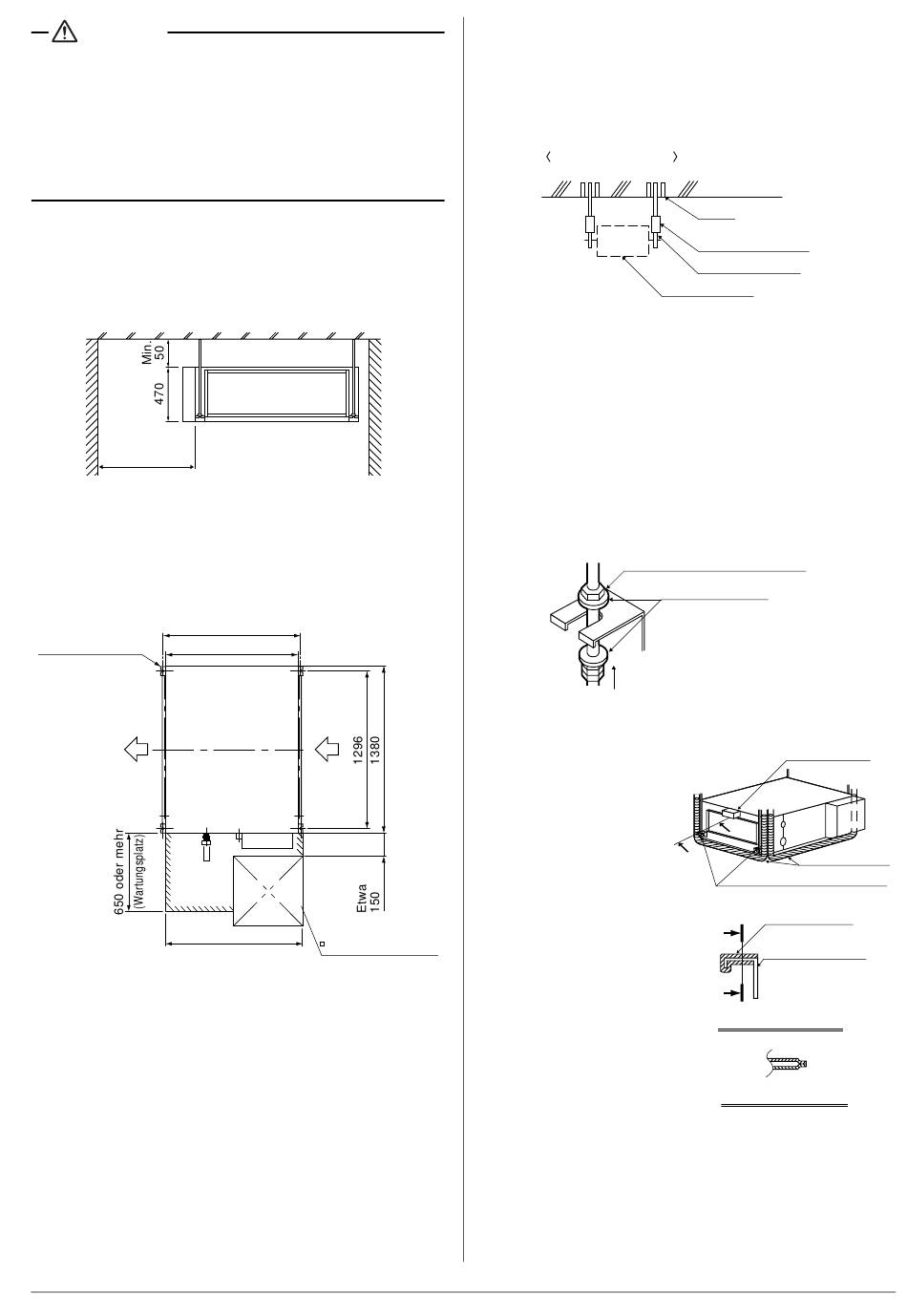 Min. 50

470

1296

1380

650 oder mehr (Wartungsplatz)

Etwa 150